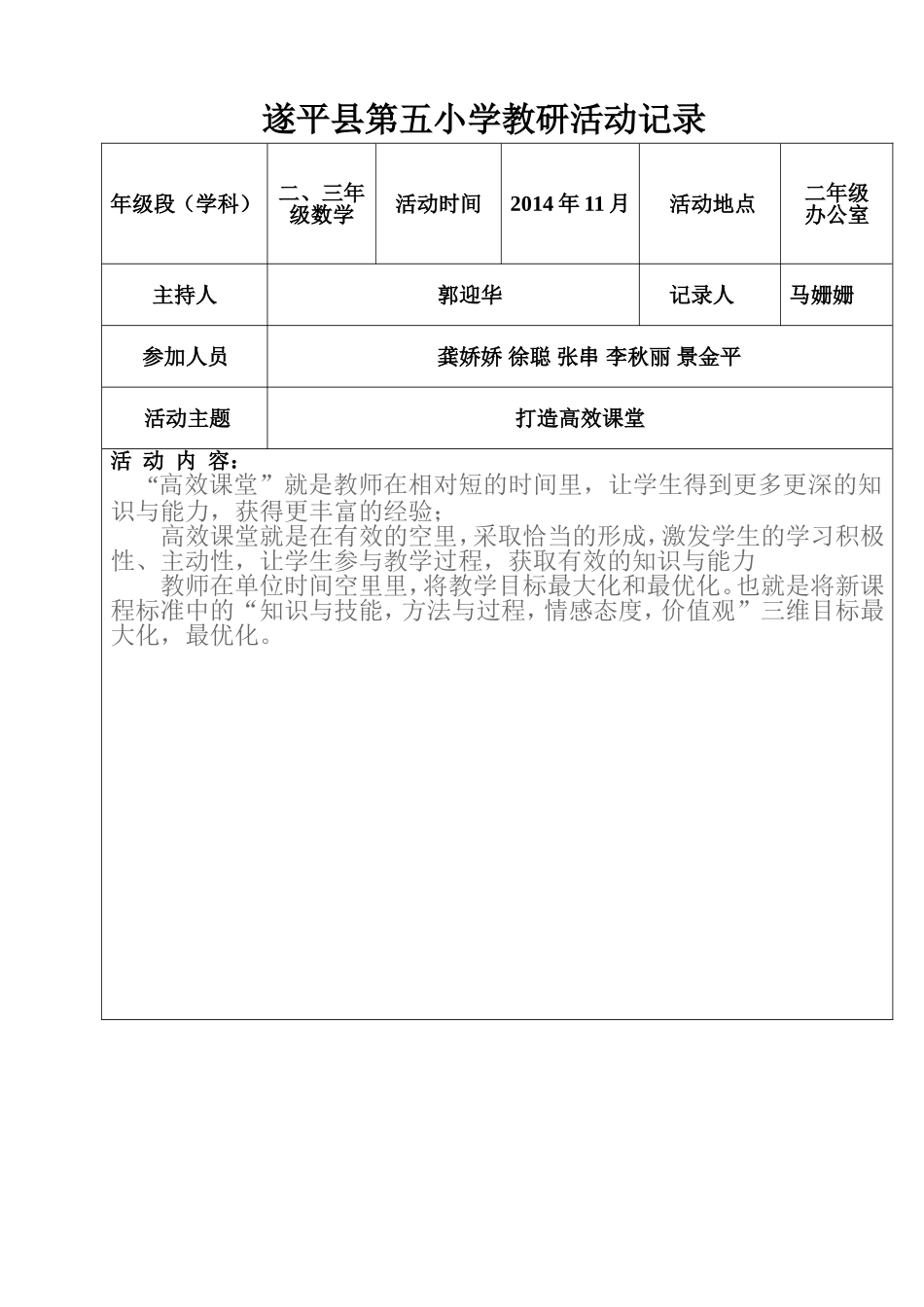 遂平县第五小学教研活动记录

| 年级段（学科） | 二、三年级数学 | 活动时间 | 2014 年 11 月 | 活动地点 | 二年级办公室 |
|---|---|---|---|---|---|
| 主持人 | 郭迎华 | | | 记录人 | 马姗姗 |
| 参加人员 | 龚娇娇 徐聪 张串 李秋丽 景金平 | | | | |
| 活动主题 | 打造高效课堂 | | | | |

活 动 内 容：
“高效课堂”就是教师在相对短的时间里，让学生得到更多更深的知识与能力，获得更丰富的经验；

高效课堂就是在有效的空里，采取恰当的形成，激发学生的学习积极性、主动性，让学生参与教学过程，获取有效的知识与能力

教师在单位时间空里里，将教学目标最大化和最优化。也就是将新课程标准中的“知识与技能，方法与过程，情感态度，价值观”三维目标最大化，最优化。